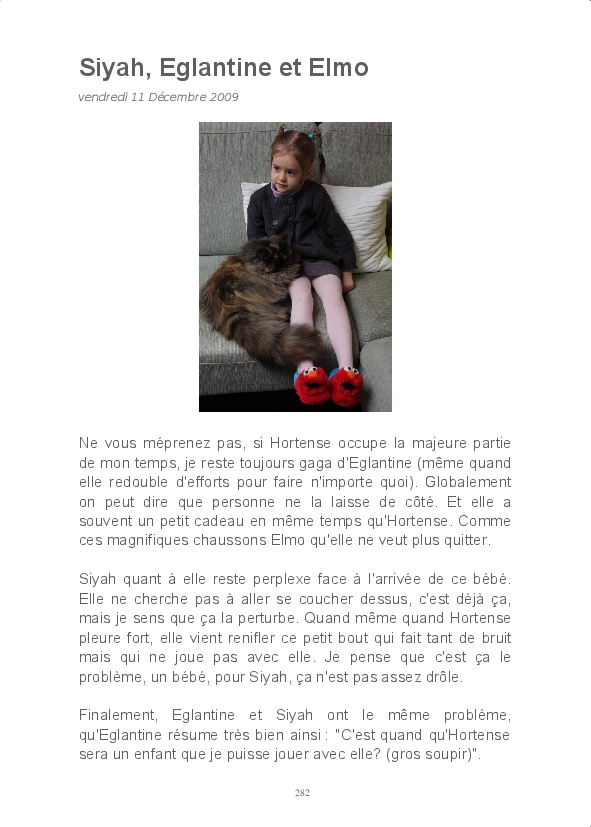 Siyah, Eglantine et Elmo

vendredi 11 Décembre 2009

Ne vous méprenez pas, si Hortense occupe la majeure partie de mon temps, je reste toujours gaga d'Eglantine (même quand elle redouble d'efforts pour faire n'importe quoi). Globalement on peut dire que personne ne la laisse de côté. Et elle a souvent un petit cadeau en même temps qu'Hortense. Comme ces magnifiques chaussons Elmo qu'elle ne veut plus quitter.

Siyah quant à elle reste perplexe face à l'arrivée de ce bébé. Elle ne cherche pas à aller se coucher dessus, c'est déjà ça, mais je sens que ça la perturbe. Quand même quand Hortense pleure fort, elle vient renifler ce petit bout qui fait tant de bruit mais qui ne joue pas avec elle. Je pense que c'est ça le problème, un bébé, pour Siyah, ça n'est pas assez drôle.

Finalement, Eglantine et Siyah ont le même problème, qu'Eglantine résume très bien ainsi : "C'est quand qu'Hortense sera un enfant que je puisse jouer avec elle? (gros soupir)".

282